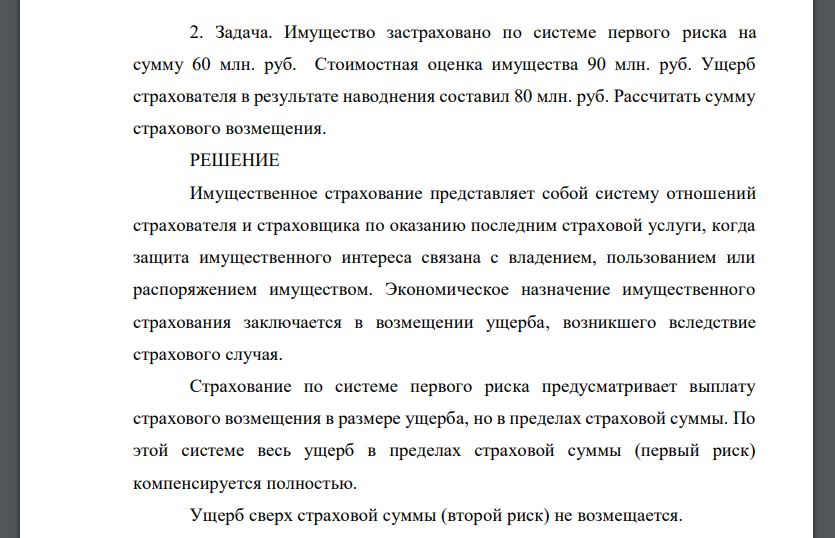 2. Задача. Имущество застраховано по системе первого риска на сумму 60 млн. руб. Стоимостная оценка имущества 90 млн. руб. Ущерб страхователя в результате наводнения составил 80 млн. руб. Рассчитать сумму страхового возмещения.

РЕШЕНИЕ

Имущественное страхование представляет собой систему отношений страхователя и страховщика по оказанию последним страховой услуги, когда защита имущественного интереса связана с владением, пользованием или распоряжением имуществом. Экономическое назначение имущественного страхования заключается в возмещении ущерба, возникшего вследствие страхового случая.

Страхование по системе первого риска предусматривает выплату страхового возмещения в размере ущерба, но в пределах страховой суммы. По этой системе весь ущерб в пределах страховой суммы (первый риск) компенсируется полностью.

Ущерб сверх страховой суммы (второй риск) не возмещается.